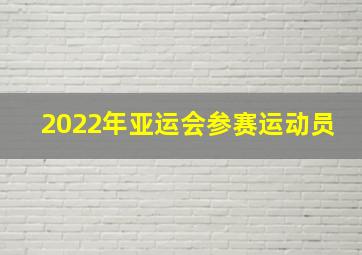 2022年亚运会参赛运动员